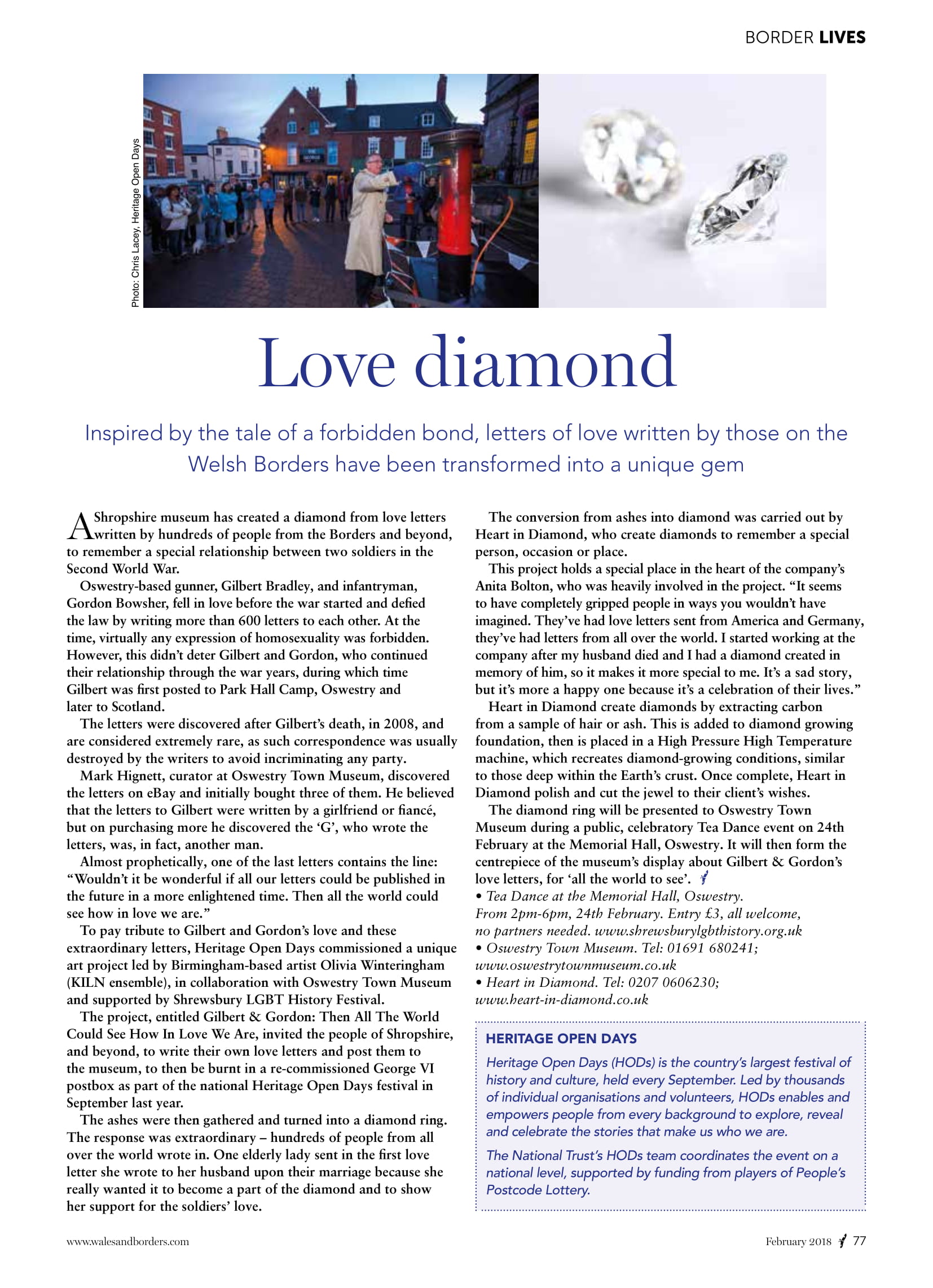 BORDER LIVES

Photo: Chris Lacey, Heritage Open Days

Love diamond

Inspired by the tale of a forbidden bond, letters of love written by those on the Welsh Borders have been transformed into a unique gem

A Shropshire museum has created a diamond from love letters written by hundreds of people from the Borders and beyond, to remember a special relationship between two soldiers in the Second World War.

Oswestry-based gunner, Gilbert Bradley, and infantryman, Gordon Bowsher, fell in love before the war started and defied the law by writing more than 600 letters to each other. At the time, virtually any expression of homosexuality was forbidden. However, this didn't deter Gilbert and Gordon, who continued their relationship through the war years, during which time Gilbert was first posted to Park Hall Camp, Oswestry and later to Scotland.

The letters were discovered after Gilbert's death, in 2008, and are considered extremely rare, as such correspondence was usually destroyed by the writers to avoid incriminating any party.

Mark Hignett, curator at Oswestry Town Museum, discovered the letters on eBay and initially bought three of them. He believed that the letters to Gilbert were written by a girlfriend or fiancé, but on purchasing more he discovered the 'G', who wrote the letters, was, in fact, another man.

Almost prophetically, one of the last letters contains the line: "Wouldn't it be wonderful if all our letters could be published in the future in a more enlightened time. Then all the world could see how in love we are."

To pay tribute to Gilbert and Gordon's love and these extraordinary letters, Heritage Open Days commissioned a unique art project led by Birmingham-based artist Olivia Winteringham (KILN ensemble), in collaboration with Oswestry Town Museum and supported by Shrewsbury LGBT History Festival.

The project, entitled Gilbert & Gordon: Then All The World Could See How In Love We Are, invited the people of Shropshire, and beyond, to write their own love letters and post them to the museum, to then be burnt in a re-commissioned George VI postbox as part of the national Heritage Open Days festival in September last year.

The ashes were then gathered and turned into a diamond ring. The response was extraordinary – hundreds of people from all over the world wrote in. One elderly lady sent in the first love letter she wrote to her husband upon their marriage because she really wanted it to become a part of the diamond and to show her support for the soldiers' love.

The conversion from ashes into diamond was carried out by Heart in Diamond, who create diamonds to remember a special person, occasion or place.

This project holds a special place in the heart of the company's Anita Bolton, who was heavily involved in the project. "It seems to have completely gripped people in ways you wouldn't have imagined. They've had love letters sent from America and Germany, they've had letters from all over the world. I started working at the company after my husband died and I had a diamond created in memory of him, so it makes it more special to me. It's a sad story, but it's more a happy one because it's a celebration of their lives."

Heart in Diamond create diamonds by extracting carbon from a sample of hair or ash. This is added to diamond growing foundation, then is placed in a High Pressure High Temperature machine, which recreates diamond-growing conditions, similar to those deep within the Earth's crust. Once complete, Heart in Diamond polish and cut the jewel to their client's wishes.

The diamond ring will be presented to Oswestry Town Museum during a public, celebratory Tea Dance event on 24th February at the Memorial Hall, Oswestry. It will then form the centrepiece of the museum's display about Gilbert & Gordon's love letters, for 'all the world to see'.

• Tea Dance at the Memorial Hall, Oswestry. From 2pm-6pm, 24th February. Entry £3, all welcome, no partners needed. www.shrewsburylgbthistory.org.uk
• Oswestry Town Museum. Tel: 01691 680241; www.oswestrytownmuseum.co.uk
• Heart in Diamond. Tel: 0207 0606230; www.heart-in-diamond.co.uk

HERITAGE OPEN DAYS

Heritage Open Days (HODs) is the country's largest festival of history and culture, held every September. Led by thousands of individual organisations and volunteers, HODs enables and empowers people from every background to explore, reveal and celebrate the stories that make us who we are.

The National Trust's HODs team coordinates the event on a national level, supported by funding from players of People's Postcode Lottery.

www.walesandborders.com

February 2018 77